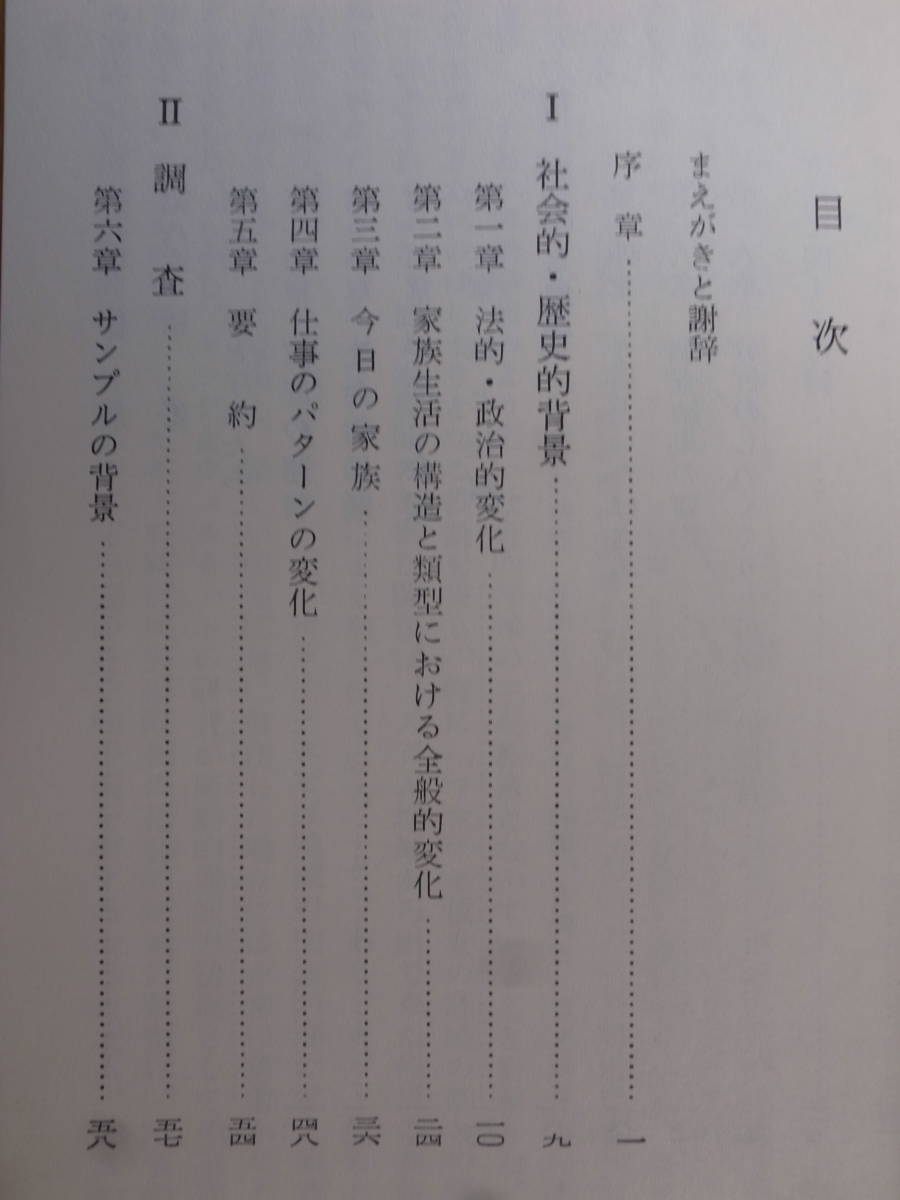 目次

まえがきと謝辞

序章 一

I 社会的・歴史的背景 九

第一章 法的・政治的変化 一〇

第二章 家族生活の構造と類型における全般的変化 二四

第三章 今日の家族 三六

第四章 仕事のパターンの変化 四八

第五章 要約 五四

II 調査 五七

第六章 サンプルの背景 五八